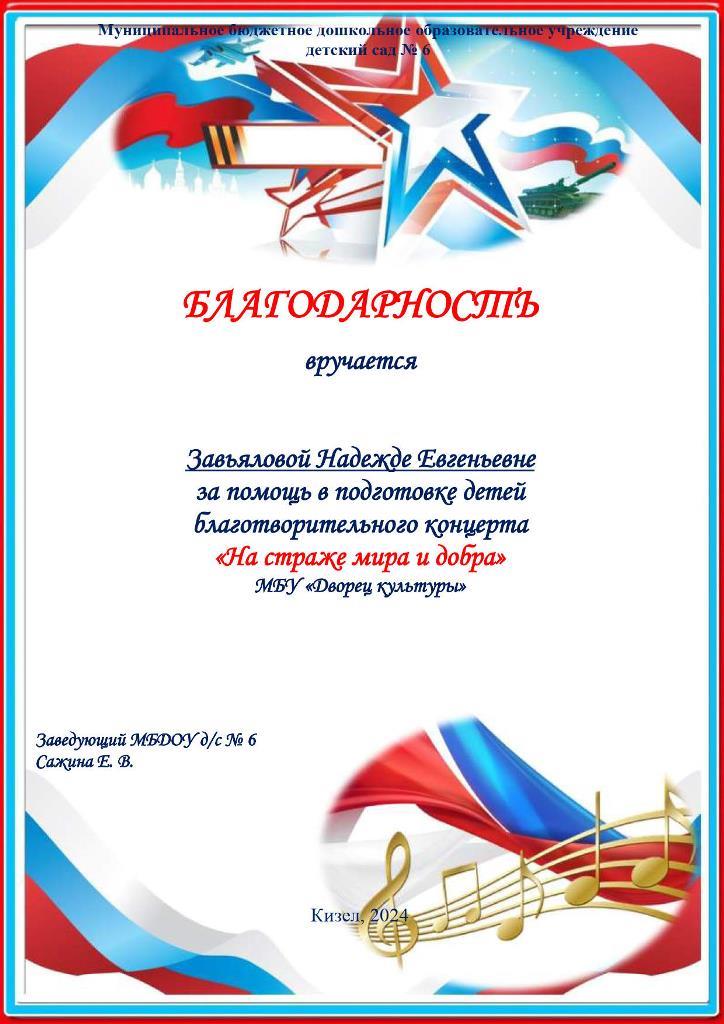 Муниципальное бюджетное дошкольное образовательное учреждение
детский сад № 6

БЛАГОДАРНОСТЬ

вручается

Завьяловой Надежде Евгеньевне
за помощь в подготовке детей
благотворительного концерта
«На страже мира и добра»
МБУ «Дворец культуры»

Заведующий МБДОУ д/с № 6
Сажина Е. В.

Кизел, 2024